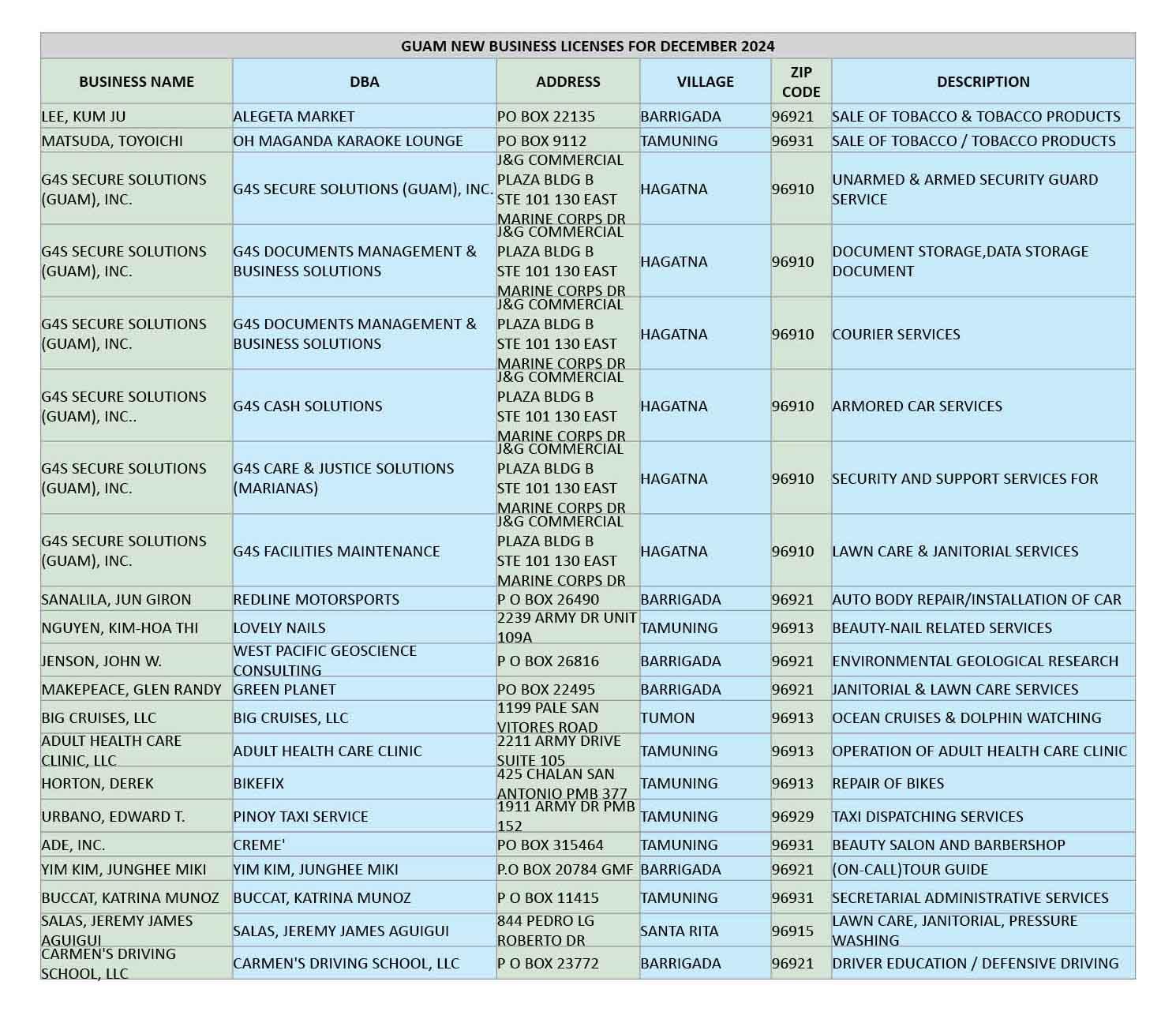 GUAM NEW BUSINESS LICENSES FOR DECEMBER 2024

| BUSINESS NAME | DBA | ADDRESS | VILLAGE | ZIP CODE | DESCRIPTION |
|---|---|---|---|---|---|
| LEE, KUM JU | ALEGETA MARKET | PO BOX 22135 | BARRIGADA | 96921 | SALE OF TOBACCO & TOBACCO PRODUCTS |
| MATSUDA, TOYOICHI | OH MAGANDA KARAOKE LOUNGE | PO BOX 9112 | TAMUNING | 96931 | SALE OF TOBACCO / TOBACCO PRODUCTS |
| G4S SECURE SOLUTIONS (GUAM), INC. | G4S SECURE SOLUTIONS (GUAM), INC. | J&G COMMERCIAL PLAZA BLDG B STE 101 130 EAST MARINE CORPS DR | HAGATNA | 96910 | UNARMED & ARMED SECURITY GUARD SERVICE |
| G4S SECURE SOLUTIONS (GUAM), INC. | G4S DOCUMENTS MANAGEMENT & BUSINESS SOLUTIONS | J&G COMMERCIAL PLAZA BLDG B STE 101 130 EAST MARINE CORPS DR | HAGATNA | 96910 | DOCUMENT STORAGE,DATA STORAGE DOCUMENT |
| G4S SECURE SOLUTIONS (GUAM), INC. | G4S DOCUMENTS MANAGEMENT & BUSINESS SOLUTIONS | J&G COMMERCIAL PLAZA BLDG B STE 101 130 EAST MARINE CORPS DR | HAGATNA | 96910 | COURIER SERVICES |
| G4S SECURE SOLUTIONS (GUAM), INC.. | G4S CASH SOLUTIONS | J&G COMMERCIAL PLAZA BLDG B STE 101 130 EAST MARINE CORPS DR | HAGATNA | 96910 | ARMORED CAR SERVICES |
| G4S SECURE SOLUTIONS (GUAM), INC. | G4S CARE & JUSTICE SOLUTIONS (MARIANAS) | J&G COMMERCIAL PLAZA BLDG B STE 101 130 EAST MARINE CORPS DR | HAGATNA | 96910 | SECURITY AND SUPPORT SERVICES FOR |
| G4S SECURE SOLUTIONS (GUAM), INC. | G4S FACILITIES MAINTENANCE | J&G COMMERCIAL PLAZA BLDG B STE 101 130 EAST MARINE CORPS DR | HAGATNA | 96910 | LAWN CARE & JANITORIAL SERVICES |
| SANALILA, JUN GIRON | REDLINE MOTORSPORTS | P O BOX 26490 | BARRIGADA | 96921 | AUTO BODY REPAIR/INSTALLATION OF CAR |
| NGUYEN, KIM-HOA THI | LOVELY NAILS | 2239 ARMY DR UNIT 109A | TAMUNING | 96913 | BEAUTY-NAIL RELATED SERVICES |
| JENSON, JOHN W. | WEST PACIFIC GEOSCIENCE CONSULTING | P O BOX 26816 | BARRIGADA | 96921 | ENVIRONMENTAL GEOLOGICAL RESEARCH |
| MAKEPEACE, GLEN RANDY | GREEN PLANET | PO BOX 22495 | BARRIGADA | 96921 | JANITORIAL & LAWN CARE SERVICES |
| BIG CRUISES, LLC | BIG CRUISES, LLC | 1199 PALE SAN VITORES ROAD | TUMON | 96913 | OCEAN CRUISES & DOLPHIN WATCHING |
| ADULT HEALTH CARE CLINIC, LLC | ADULT HEALTH CARE CLINIC | 2211 ARMY DRIVE SUITE 105 | TAMUNING | 96913 | OPERATION OF ADULT HEALTH CARE CLINIC |
| HORTON, DEREK | BIKEFIX | 425 CHALAN SAN ANTONIO PMB 377 | TAMUNING | 96913 | REPAIR OF BIKES |
| URBANO, EDWARD T. | PINOY TAXI SERVICE | 1911 ARMY DR PMB 152 | TAMUNING | 96929 | TAXI DISPATCHING SERVICES |
| ADE, INC. | CREME' | PO BOX 315464 | TAMUNING | 96931 | BEAUTY SALON AND BARBERSHOP |
| YIM KIM, JUNGHEE MIKI | YIM KIM, JUNGHEE MIKI | P.O BOX 20784 GMF | BARRIGADA | 96921 | (ON-CALL)TOUR GUIDE |
| BUCCAT, KATRINA MUNOZ | BUCCAT, KATRINA MUNOZ | P O BOX 11415 | TAMUNING | 96931 | SECRETARIAL ADMINISTRATIVE SERVICES |
| SALAS, JEREMY JAMES AGUIGUI | SALAS, JEREMY JAMES AGUIGUI | 844 PEDRO LG ROBERTO DR | SANTA RITA | 96915 | LAWN CARE, JANITORIAL, PRESSURE WASHING |
| CARMEN'S DRIVING SCHOOL, LLC | CARMEN'S DRIVING SCHOOL, LLC | P O BOX 23772 | BARRIGADA | 96921 | DRIVER EDUCATION / DEFENSIVE DRIVING |